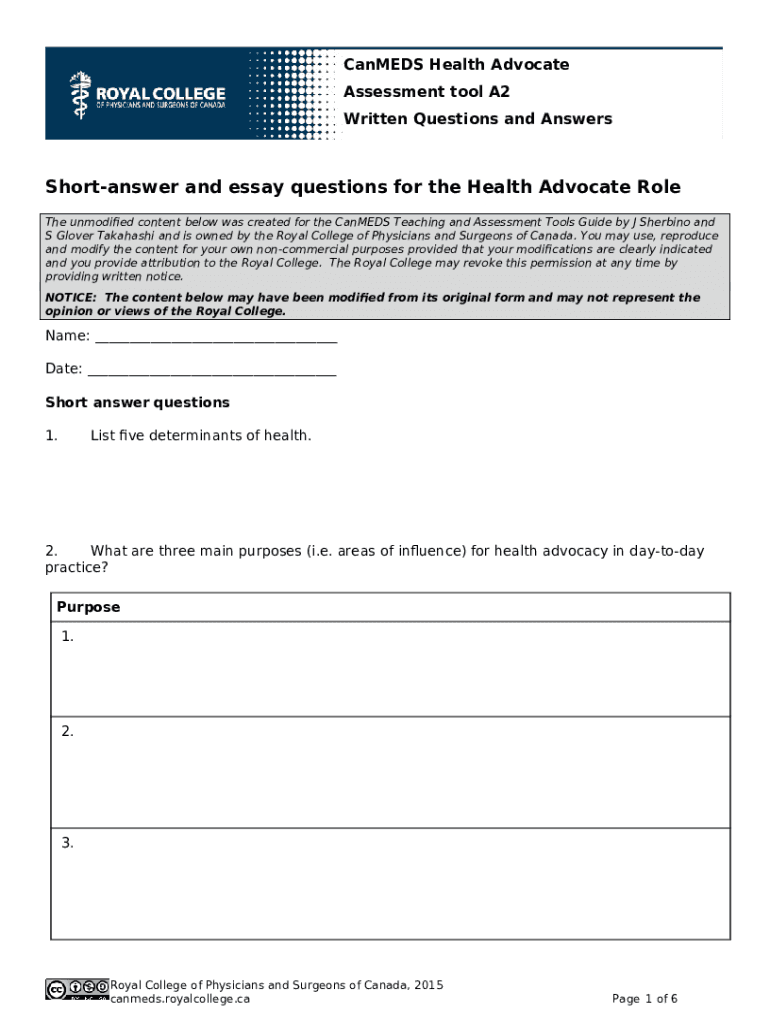 ROYAL COLLEGE
OF PHYSICIANS AND SURGEONS OF CANADA

CanMEDS Health Advocate
Assessment tool A2
Written Questions and Answers

Short-answer and essay questions for the Health Advocate Role

The unmodified content below was created for the CanMEDS Teaching and Assessment Tools Guide by J Sherbino and S Glover Takahashi and is owned by the Royal College of Physicians and Surgeons of Canada. You may use, reproduce and modify the content for your own non-commercial purposes provided that your modifications are clearly indicated and you provide attribution to the Royal College. The Royal College may revoke this permission at any time by providing written notice.

NOTICE: The content below may have been modified from its original form and may not represent the opinion or views of the Royal College.

Name: ________________________________

Date: ________________________________

Short answer questions

1. List five determinants of health.

2. What are three main purposes (i.e. areas of influence) for health advocacy in day-to-day practice?

| Purpose |
|---|
| 1. |
| 2. |
| 3. |

Royal College of Physicians and Surgeons of Canada, 2015
canmeds.royalcollege.ca

Page 1 of 6